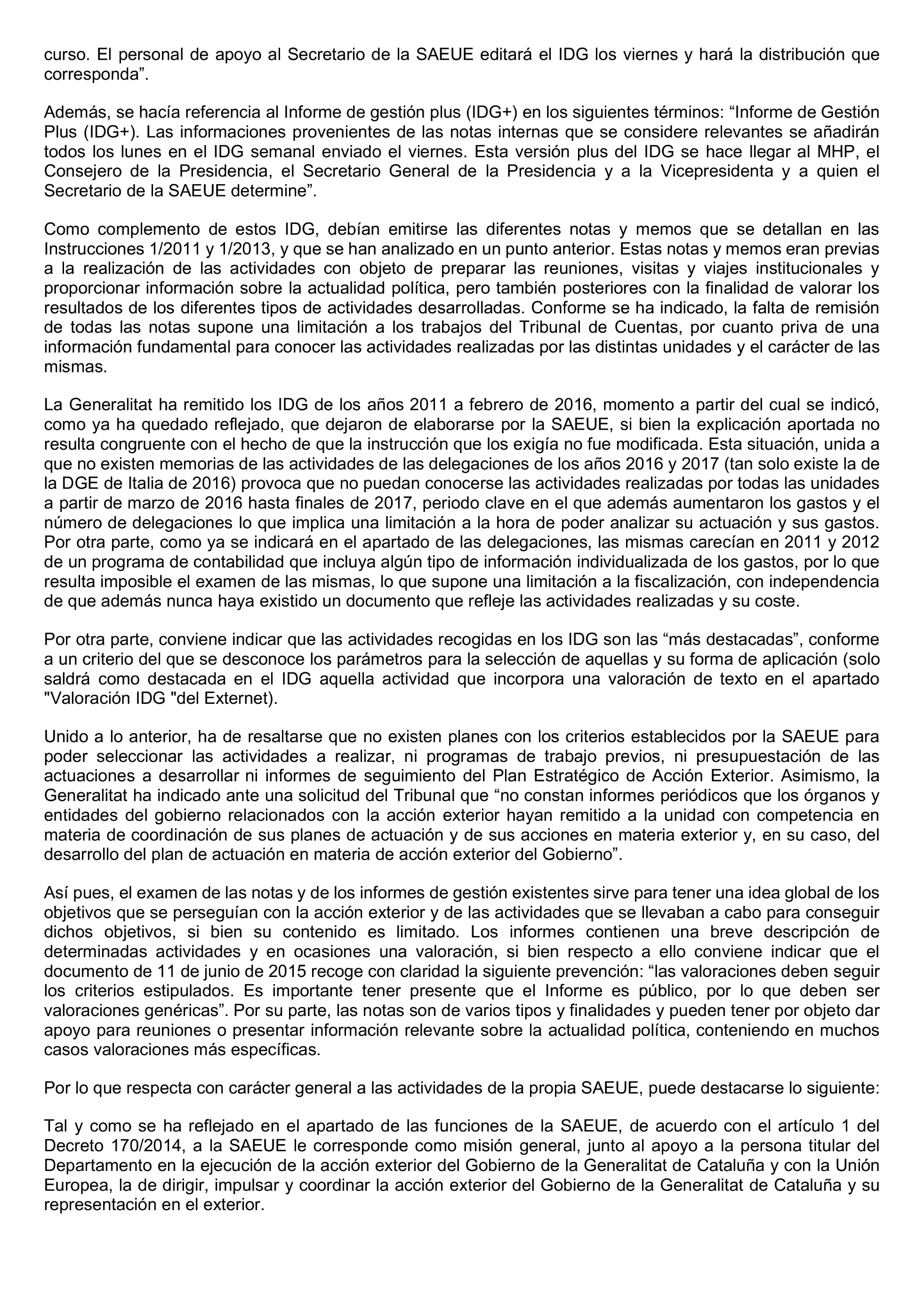 curso. El personal de apoyo al Secretario de la SAEUE editará el IDG los viernes y hará la distribución que corresponda”.

Además, se hacía referencia al Informe de gestión plus (IDG+) en los siguientes términos: “Informe de Gestión Plus (IDG+). Las informaciones provenientes de las notas internas que se considere relevantes se añadirán todos los lunes en el IDG semanal enviado el viernes. Esta versión plus del IDG se hace llegar al MHP, el Consejero de la Presidencia, el Secretario General de la Presidencia y a la Vicepresidenta y a quien el Secretario de la SAEUE determine”.

Como complemento de estos IDG, debían emitirse las diferentes notas y memos que se detallan en las Instrucciones 1/2011 y 1/2013, y que se han analizado en un punto anterior. Estas notas y memos eran previas a la realización de las actividades con objeto de preparar las reuniones, visitas y viajes institucionales y proporcionar información sobre la actualidad política, pero también posteriores con la finalidad de valorar los resultados de los diferentes tipos de actividades desarrolladas. Conforme se ha indicado, la falta de remisión de todas las notas supone una limitación a los trabajos del Tribunal de Cuentas, por cuanto priva de una información fundamental para conocer las actividades realizadas por las distintas unidades y el carácter de las mismas.

La Generalitat ha remitido los IDG de los años 2011 a febrero de 2016, momento a partir del cual se indicó, como ya ha quedado reflejado, que dejaron de elaborarse por la SAEUE, si bien la explicación aportada no resulta congruente con el hecho de que la instrucción que los exigía no fue modificada. Esta situación, unida a que no existen memorias de las actividades de las delegaciones de los años 2016 y 2017 (tan solo existe la de la DGE de Italia de 2016) provoca que no puedan conocerse las actividades realizadas por todas las unidades a partir de marzo de 2016 hasta finales de 2017, periodo clave en el que además aumentaron los gastos y el número de delegaciones lo que implica una limitación a la hora de poder analizar su actuación y sus gastos. Por otra parte, como ya se indicará en el apartado de las delegaciones, las mismas carecían en 2011 y 2012 de un programa de contabilidad que incluya algún tipo de información individualizada de los gastos, por lo que resulta imposible el examen de las mismas, lo que supone una limitación a la fiscalización, con independencia de que además nunca haya existido un documento que refleje las actividades realizadas y su coste.

Por otra parte, conviene indicar que las actividades recogidas en los IDG son las “más destacadas”, conforme a un criterio del que se desconoce los parámetros para la selección de aquellas y su forma de aplicación (solo saldrá como destacada en el IDG aquella actividad que incorpora una valoración de texto en el apartado "Valoración IDG "del Externet).

Unido a lo anterior, ha de resaltarse que no existen planes con los criterios establecidos por la SAEUE para poder seleccionar las actividades a realizar, ni programas de trabajo previos, ni presupuestación de las actuaciones a desarrollar ni informes de seguimiento del Plan Estratégico de Acción Exterior. Asimismo, la Generalitat ha indicado ante una solicitud del Tribunal que “no constan informes periódicos que los órganos y entidades del gobierno relacionados con la acción exterior hayan remitido a la unidad con competencia en materia de coordinación de sus planes de actuación y de sus acciones en materia exterior y, en su caso, del desarrollo del plan de actuación en materia de acción exterior del Gobierno”.

Así pues, el examen de las notas y de los informes de gestión existentes sirve para tener una idea global de los objetivos que se perseguían con la acción exterior y de las actividades que se llevaban a cabo para conseguir dichos objetivos, si bien su contenido es limitado. Los informes contienen una breve descripción de determinadas actividades y en ocasiones una valoración, si bien respecto a ello conviene indicar que el documento de 11 de junio de 2015 recoge con claridad la siguiente prevención: “las valoraciones deben seguir los criterios estipulados. Es importante tener presente que el Informe es público, por lo que deben ser valoraciones genéricas”. Por su parte, las notas son de varios tipos y finalidades y pueden tener por objeto dar apoyo para reuniones o presentar información relevante sobre la actualidad política, conteniendo en muchos casos valoraciones más específicas.

Por lo que respecta con carácter general a las actividades de la propia SAEUE, puede destacarse lo siguiente:

Tal y como se ha reflejado en el apartado de las funciones de la SAEUE, de acuerdo con el artículo 1 del Decreto 170/2014, a la SAEUE le corresponde como misión general, junto al apoyo a la persona titular del Departamento en la ejecución de la acción exterior del Gobierno de la Generalitat de Cataluña y con la Unión Europea, la de dirigir, impulsar y coordinar la acción exterior del Gobierno de la Generalitat de Cataluña y su representación en el exterior.